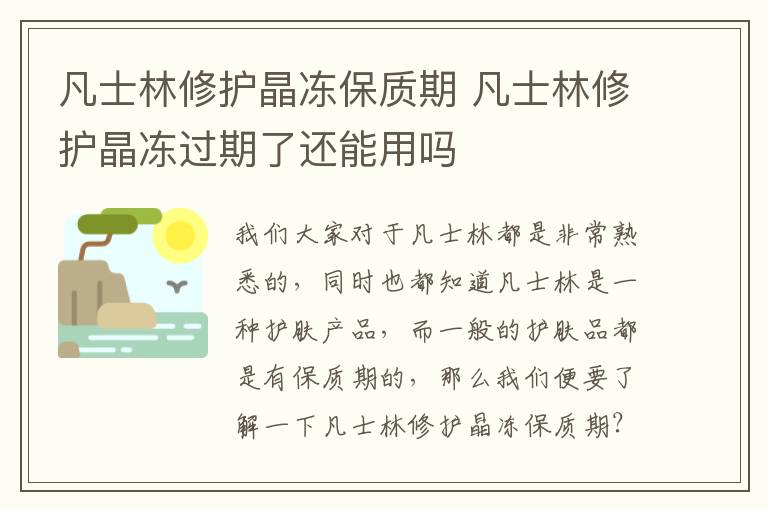 凡士林修护晶冻保质期 凡士林修护晶冻过期了还能用吗

我们大家对于凡士林都是非常熟悉的，同时也都知道凡士林是一种护肤产品，而一般的护肤品都是有保质期的，那么我们便要了解一下凡士林修护晶冻保质期?